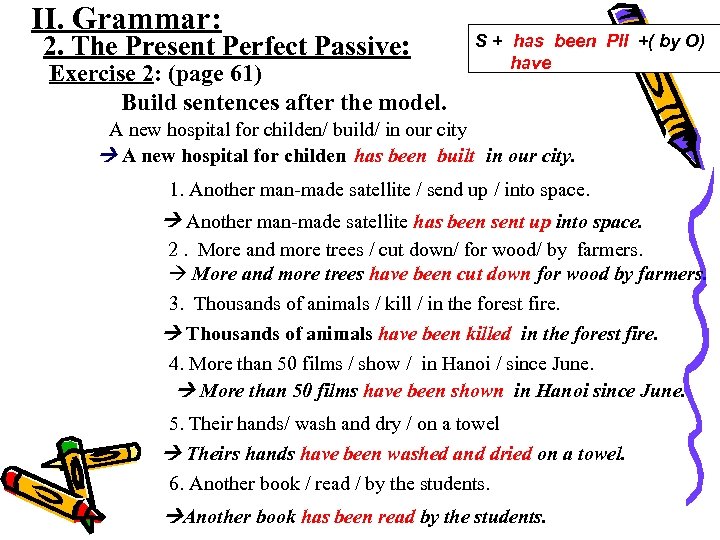 II. Grammar:

2. The Present Perfect Passive:

S + has been PII +( by O)
have

Exercise 2: (page 61)

Build sentences after the model.

A new hospital for childen/ build/ in our city

→ A new hospital for childen has been built in our city.

1. Another man-made satellite / send up / into space.

→ Another man-made satellite has been sent up into space.

2 . More and more trees / cut down/ for wood/ by farmers.

→ More and more trees have been cut down for wood by farmers.

3. Thousands of animals / kill / in the forest fire.

→ Thousands of animals have been killed in the forest fire.

4. More than 50 films / show / in Hanoi / since June.

→ More than 50 films have been shown in Hanoi since June.

5. Their hands/ wash and dry / on a towel

→ Theirs hands have been washed and dried on a towel.

6. Another book / read / by the students.

→Another book has been read by the students.